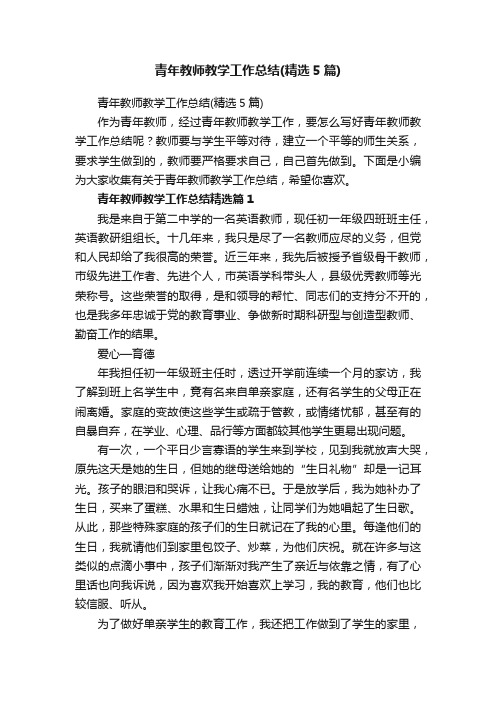 青年教师教学工作总结(精选5篇)

青年教师教学工作总结(精选5篇)

作为青年教师，经过青年教师教学工作，要怎么写好青年教师教学工作总结呢？教师要与学生平等对待，建立一个平等的师生关系，要求学生做到的，教师要严格要求自己，自己首先做到。下面是小编为大家收集有关于青年教师教学工作总结，希望你喜欢。

青年教师教学工作总结精选篇1

我是来自于第二中学的一名英语教师，现任初一年级四班班主任，英语教研组组长。十几年来，我只是尽了一名教师应尽的义务，但党和人民却给了我很高的荣誉。近三年来，我先后被授予省级骨干教师，市级先进工作者、先进个人，市英语学科带头人，县级优秀教师等光荣称号。这些荣誉的取得，是和领导的帮忙、同志们的支持分不开的，也是我多年忠诚于党的教育事业、争做新时期科研型与创造型教师、勤奋工作的结果。

爱心—育德

年我担任初一年级班主任时，透过开学前连续一个月的家访，我了解到班上名学生中，竟有名来自单亲家庭，还有名学生的父母正在闹离婚。家庭的变故使这些学生或疏于管教，或情绪忧郁，甚至有的自暴自弃，在学业、心理、品行等方面都较其他学生更易出现问题。

有一次，一个平日少言寡语的学生来到学校，见到我就放声大哭，原先这天是她的生日，但她的继母送给她的“生日礼物”却是一记耳光。孩子的眼泪和哭诉，让我心痛不已。于是放学后，我为她补办了生日，买来了蛋糕、水果和生日蜡烛，让同学们为她唱起了生日歌。从此，那些特殊家庭的孩子们的生日就记在了我的心里。每逢他们的生日，我就请他们到家里包饺子、炒菜，为他们庆祝。就在许多与这类似的点滴小事中，孩子们渐渐对我产生了亲近与依靠之情，有了心里话也向我诉说，因为喜欢我开始喜欢上学习，我的教育，他们也比较信服、听从。

为了做好单亲学生的教育工作，我还把工作做到了学生的家里，